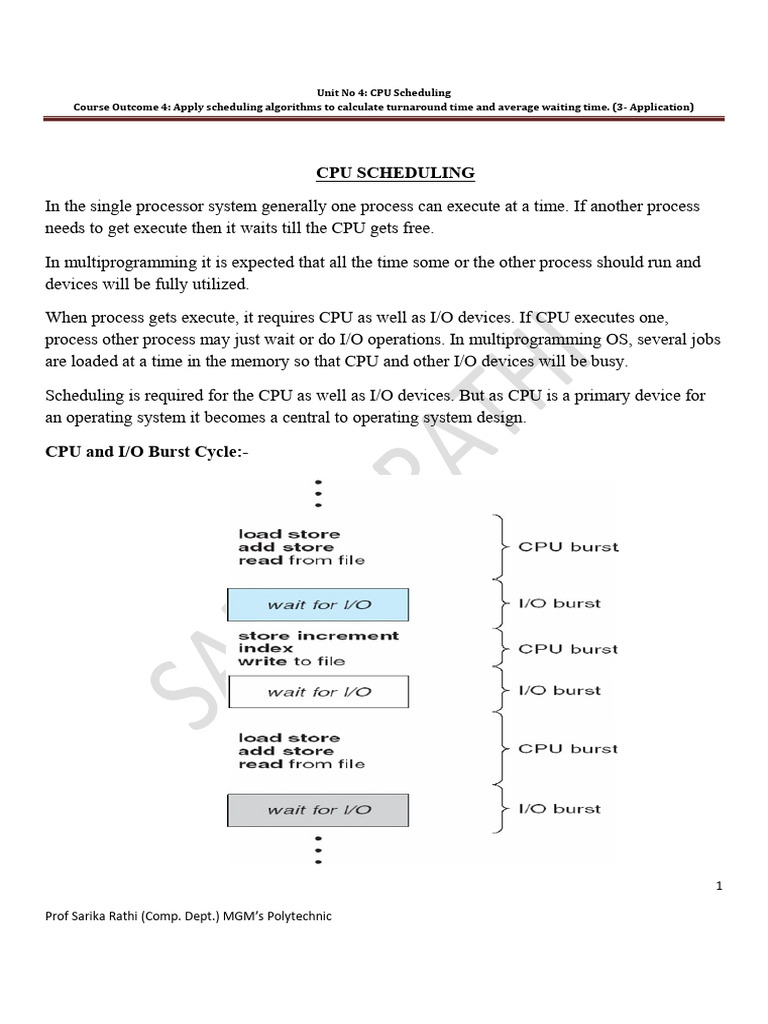 Unit No 4: CPU Scheduling
Course Outcome 4: Apply scheduling algorithms to calculate turnaround time and average waiting time. (3- Application)

CPU SCHEDULING

In the single processor system generally one process can execute at a time. If another process needs to get execute then it waits till the CPU gets free.

In multiprogramming it is expected that all the time some or the other process should run and devices will be fully utilized.

When process gets execute, it requires CPU as well as I/O devices. If CPU executes one, process other process may just wait or do I/O operations. In multiprogramming OS, several jobs are loaded at a time in the memory so that CPU and other I/O devices will be busy.

Scheduling is required for the CPU as well as I/O devices. But as CPU is a primary device for an operating system it becomes a central to operating system design.

CPU and I/O Burst Cycle:-

load store
add store
read from file

CPU burst

wait for I/O

I/O burst

store increment
index
write to file

CPU burst

wait for I/O

I/O burst

load store
add store
read from file

CPU burst

wait for I/O

I/O burst

SARIKA RATHI

1

Prof Sarika Rathi (Comp. Dept.) MGM's Polytechnic